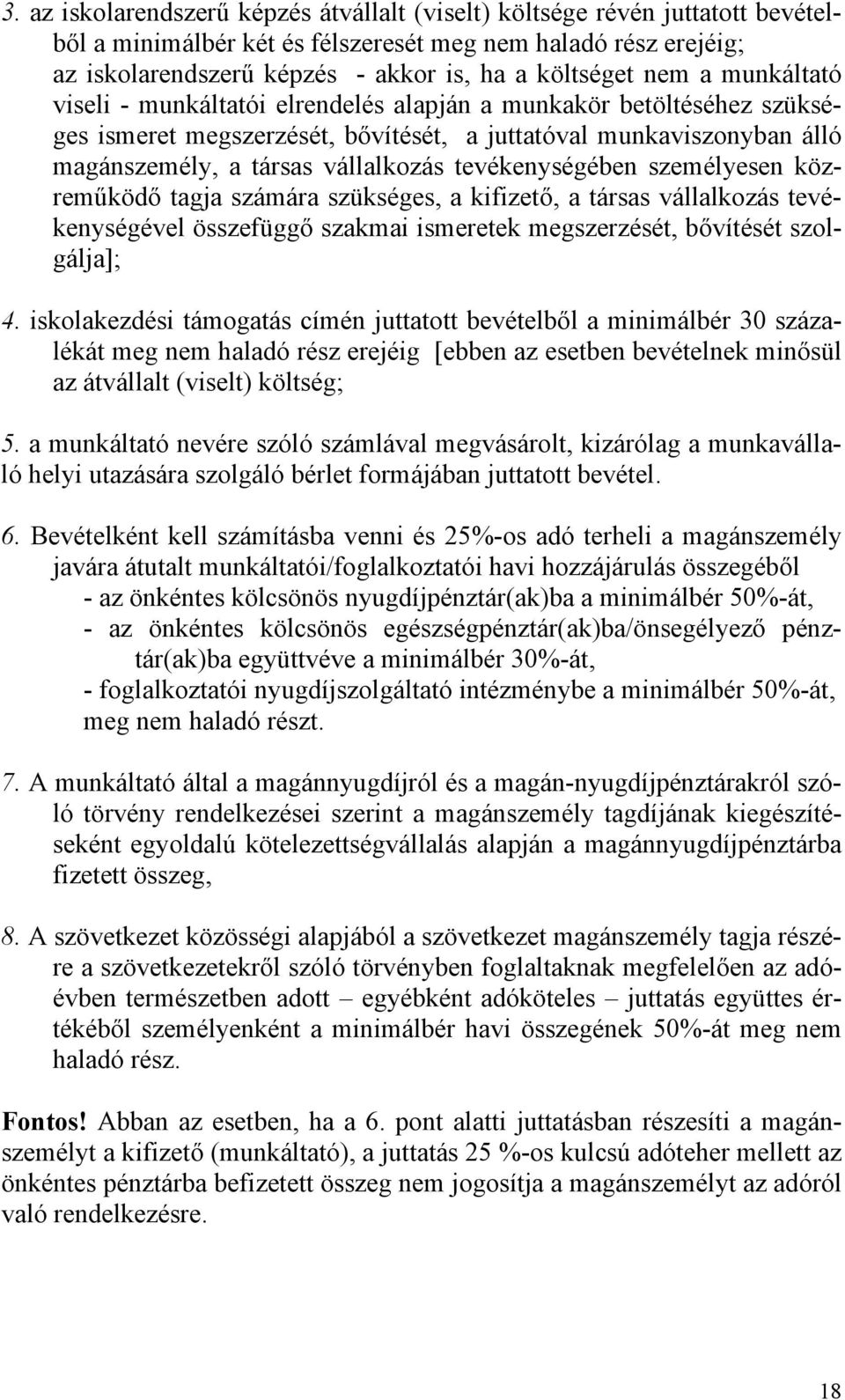 3. az iskolarendszerű képzés átvállalt (viselt) költsége révén juttatott bevételből a minimálbér két és félszeresét meg nem haladó rész erejéig; az iskolarendszerű képzés - akkor is, ha a költséget nem a munkáltató viseli - munkáltatói elrendelés alapján a munkakör betöltéséhez szükséges ismeret megszerzését, bővítését, a juttatóval munkaviszonyban álló magánszemély, a társas vállalkozás tevékenységében személyesen közreműködő tagja számára szükséges, a kifizető, a társas vállalkozás tevékenységével összefüggő szakmai ismeretek megszerzését, bővítését szolgálja];

4. iskolakezdési támogatás címén juttatott bevételből a minimálbér 30 százalékát meg nem haladó rész erejéig [ebben az esetben bevételnek minősül az átvállalt (viselt) költség;

5. a munkáltató nevére szóló számlával megvásárolt, kizárólag a munkavállaló helyi utazására szolgáló bérlet formájában juttatott bevétel.

6. Bevételként kell számításba venni és 25%-os adó terheli a magánszemély javára átutalt munkáltatói/foglalkoztatói havi hozzájárulás összegéből
- az önkéntes kölcsönös nyugdíjpénztár(ak)ba a minimálbér 50%-át,
- az önkéntes kölcsönös egészségpénztár(ak)ba/önsegélyező pénztár(ak)ba együttvéve a minimálbér 30%-át,
- foglalkoztatói nyugdíjszolgáltató intézménybe a minimálbér 50%-át, meg nem haladó részt.

7. A munkáltató által a magánnyugdíjról és a magán-nyugdíjpénztárakról szóló törvény rendelkezései szerint a magánszemély tagdíjának kiegészítéseként egyoldalú kötelezettségvállalás alapján a magánnyugdíjpénztárba fizetett összeg,

8. A szövetkezet közösségi alapjából a szövetkezet magánszemély tagja részére a szövetkezetekről szóló törvényben foglaltaknak megfelelően az adóévben természetben adott – egyébként adóköteles – juttatás együttes értékéből személyenként a minimálbér havi összegének 50%-át meg nem haladó rész.

Fontos! Abban az esetben, ha a 6. pont alatti juttatásban részesíti a magánszemélyt a kifizető (munkáltató), a juttatás 25 %-os kulcsú adóteher mellett az önkéntes pénztárba befizetett összeg nem jogosítja a magánszemélyt az adóról való rendelkezésre.

18